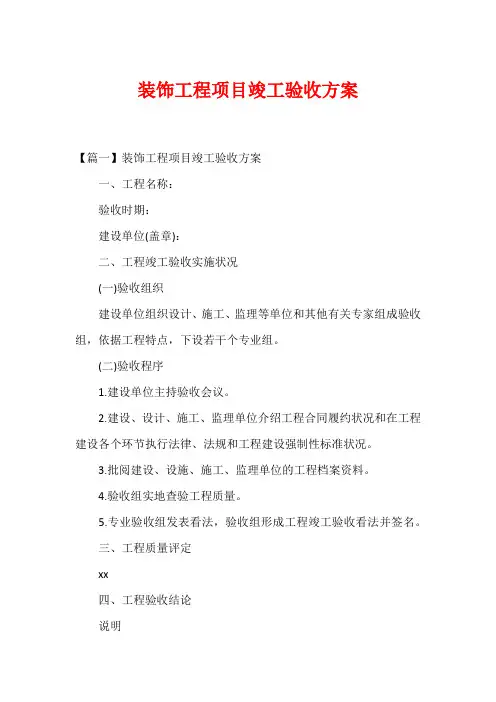 装饰工程项目竣工验收方案

【篇一】装饰工程项目竣工验收方案

一、工程名称：

验收时期：

建设单位(盖章)：

二、工程竣工验收实施状况

(一)验收组织

建设单位组织设计、施工、监理等单位和其他有关专家组成验收组，依据工程特点，下设若干个专业组。

(二)验收程序

1.建设单位主持验收会议。

2.建设、设计、施工、监理单位介绍工程合同履约状况和在工程建设各个环节执行法律、法规和工程建设强制性标准状况。

3.批阅建设、设施、施工、监理单位的工程档案资料。

4.验收组实地查验工程质量。

5.专业验收组发表看法，验收组形成工程竣工验收看法并签名。

三、工程质量评定

xx

四、工程验收结论

说明